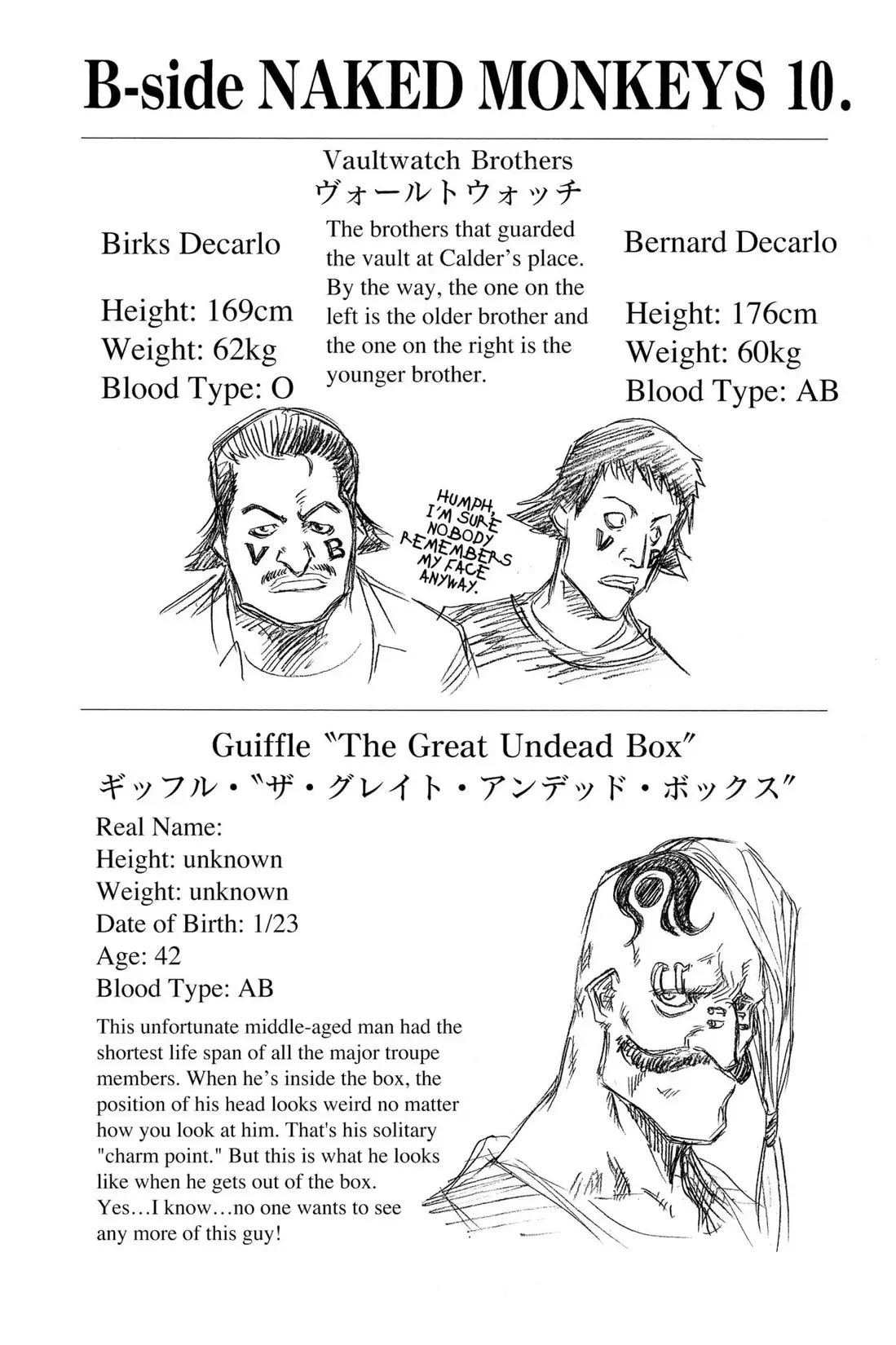 B-side NAKED MONKEYS 10.

Vaultwatch Brothers
ヴォールトウォッチ

Birks Decarlo

Height: 169cm
Weight: 62kg
Blood Type: O

The brothers that guarded the vault at Calder's place. By the way, the one on the left is the older brother and the one on the right is the younger brother.

Bernard Decarlo

Height: 176cm
Weight: 60kg
Blood Type: AB

V B

HUMPH, I'M SURE NOBODY REMEMBERS MY FACE ANYWAY.

V B

Guiffle "The Great Undead Box"
ギッフル・"ザ・グレイト・アンデッド・ボックス"

Real Name:
Height: unknown
Weight: unknown
Date of Birth: 1/23
Age: 42
Blood Type: AB

This unfortunate middle-aged man had the shortest life span of all the major troupe members. When he's inside the box, the position of his head looks weird no matter how you look at him. That's his solitary "charm point." But this is what he looks like when he gets out of the box. Yes…I know…no one wants to see any more of this guy!